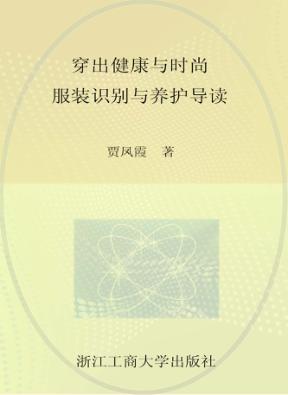 穿出健康与时尚
服装识别与养护导读

贾凤霞 著

浙江工商大学出版社